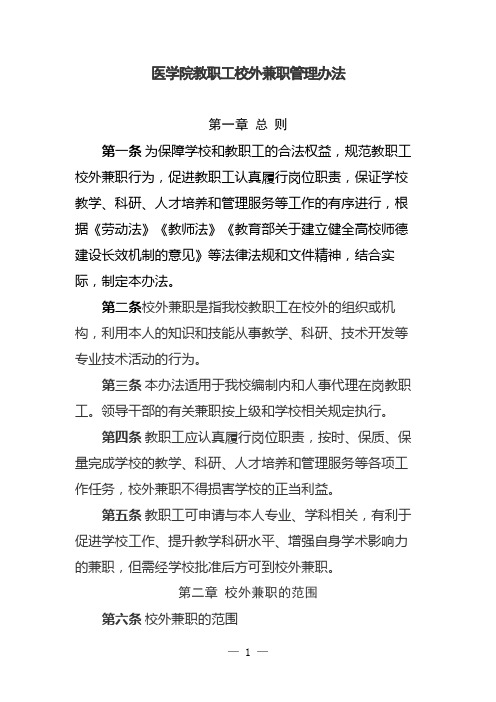 医学院教职工校外兼职管理办法

第一章 总 则

第一条 为保障学校和教职工的合法权益，规范教职工校外兼职行为，促进教职工认真履行岗位职责，保证学校教学、科研、人才培养和管理服务等工作的有序进行，根据《劳动法》《教师法》《教育部关于建立健全高校师德建设长效机制的意见》等法律法规和文件精神，结合实际，制定本办法。

第二条校外兼职是指我校教职工在校外的组织或机构，利用本人的知识和技能从事教学、科研、技术开发等专业技术活动的行为。

第三条 本办法适用于我校编制内和人事代理在岗教职工。领导干部的有关兼职按上级和学校相关规定执行。

第四条 教职工应认真履行岗位职责，按时、保质、保量完成学校的教学、科研、人才培养和管理服务等各项工作任务，校外兼职不得损害学校的正当利益。

第五条 教职工可申请与本人专业、学科相关，有利于促进学校工作、提升教学科研水平、增强自身学术影响力的兼职，但需经学校批准后方可到校外兼职。

第二章 校外兼职的范围

第六条 校外兼职的范围

— 1 —